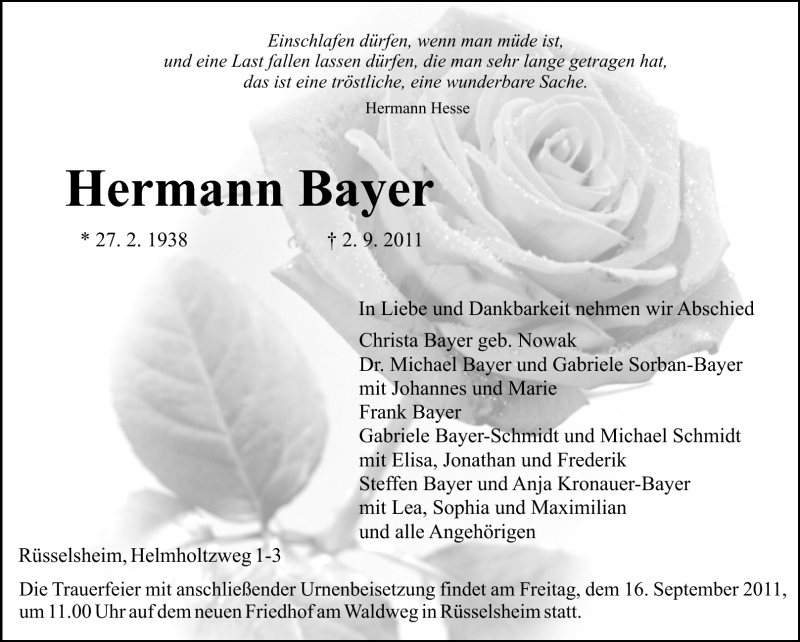 Einschlafen dürfen, wenn man müde ist,
und eine Last fallen lassen dürfen, die man sehr lange getragen hat,
das ist eine tröstliche, eine wunderbare Sache.

Hermann Hesse

Hermann Bayer

* 27. 2. 1938 † 2. 9. 2011

In Liebe und Dankbarkeit nehmen wir Abschied

Christa Bayer geb. Nowak
Dr. Michael Bayer und Gabriele Sorban-Bayer
mit Johannes und Marie
Frank Bayer
Gabriele Bayer-Schmidt und Michael Schmidt
mit Elisa, Jonathan und Frederik
Steffen Bayer und Anja Kronauer-Bayer
mit Lea, Sophia und Maximilian
und alle Angehörigen

Rüsselsheim, Helmholtzweg 1-3

Die Trauerfeier mit anschließender Urnenbeisetzung findet am Freitag, dem 16. September 2011, um 11.00 Uhr auf dem neuen Friedhof am Waldweg in Rüsselsheim statt.